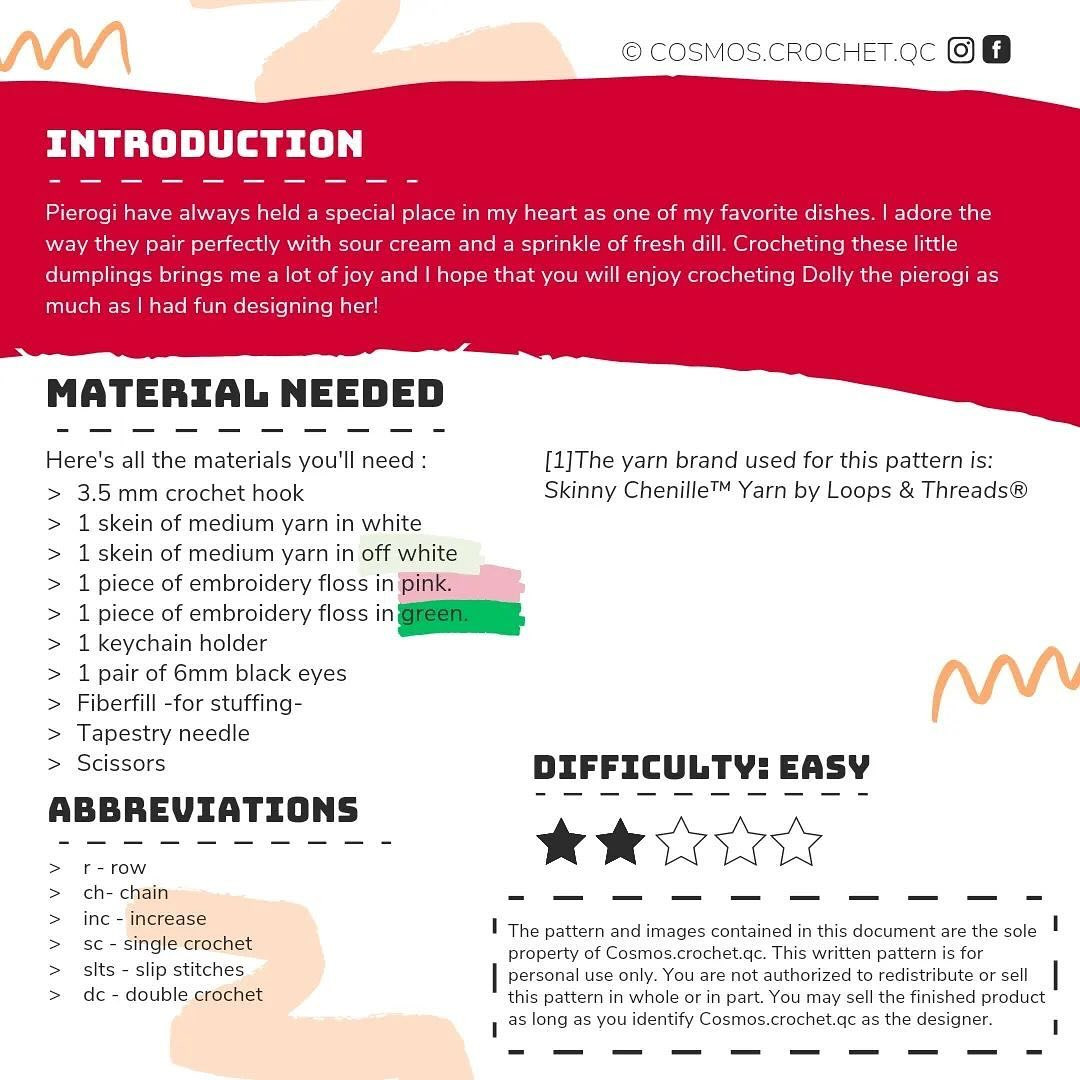 © COSMOS.CROCHET.QC

INTRODUCTION

Pierogi have always held a special place in my heart as one of my favorite dishes. I adore the way they pair perfectly with sour cream and a sprinkle of fresh dill. Crocheting these little dumplings brings me a lot of joy and I hope that you will enjoy crocheting Dolly the pierogi as much as I had fun designing her!

MATERIAL NEEDED

Here's all the materials you'll need :
> 3.5 mm crochet hook
> 1 skein of medium yarn in white
> 1 skein of medium yarn in off white
> 1 piece of embroidery floss in pink.
> 1 piece of embroidery floss in green.
> 1 keychain holder
> 1 pair of 6mm black eyes
> Fiberfill -for stuffing-
> Tapestry needle
> Scissors

[1]The yarn brand used for this pattern is: Skinny Chenille™ Yarn by Loops & Threads®

ABBREVIATIONS

> r - row
> ch- chain
> inc - increase
> sc - single crochet
> slts - slip stitches
> dc - double crochet

DIFFICULTY: EASY

The pattern and images contained in this document are the sole property of Cosmos.crochet.qc. This written pattern is for personal use only. You are not authorized to redistribute or sell this pattern in whole or in part. You may sell the finished product as long as you identify Cosmos.crochet.qc as the designer.